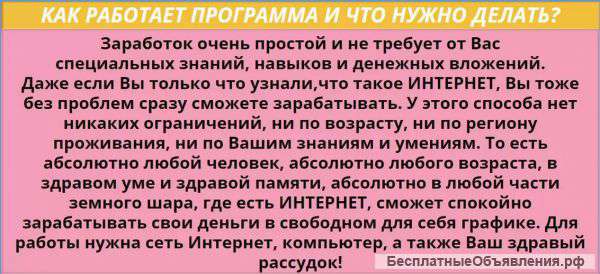 КАК РАБОТАЕТ ПРОГРАММА И ЧТО НУЖНО ДЕЛАТЬ?

Заработок очень простой и не требует от Вас специальных знаний, навыков и денежных вложений. Даже если Вы только что узнали,что такое ИНТЕРНЕТ, Вы тоже без проблем сразу сможете зарабатывать. У этого способа нет никаких ограничений, ни по возрасту, ни по региону проживания, ни по Вашим знаниям и умениям. То есть абсолютно любой человек, абсолютно любого возраста, в здравом уме и здравой памяти, абсолютно в любой части земного шара, где есть ИНТЕРНЕТ, сможет спокойно зарабатывать свои деньги в свободном для себя графике. Для работы нужна сеть Интернет, компьютер, а также Ваш здравый рассудок!

БесплатныеОбъявления.рф